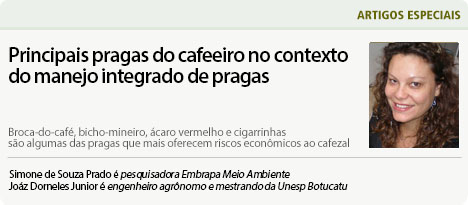 ARTIGOS ESPECIAIS

Principais pragas do cafeeiro no contexto do manejo integrado de pragas

Broca-do-café, bicho-mineiro, ácaro vermelho e cigarrinhas são algumas das pragas que mais oferecem riscos econômicos ao cafezal

Simone de Souza Prado é pesquisadora Embrapa Meio Ambiente
Joáz Dorneles Junior é engenheiro agrônomo e mestrando da Unesp Botucatu